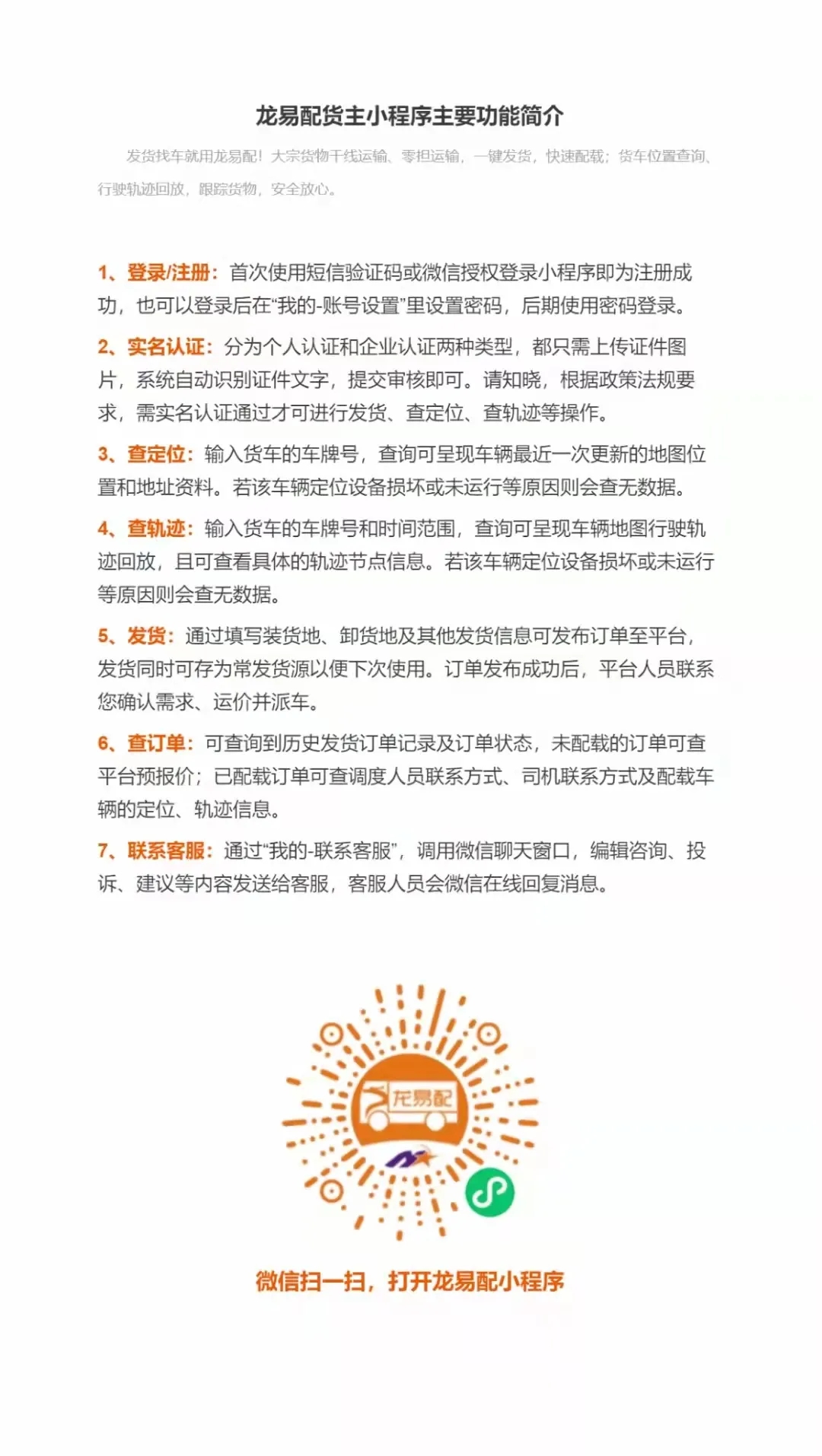 龙易配货主小程序主要功能简介

发货找车就用龙易配！大宗货物干线运输、零担运输，一键发货，快速配载；货车位置查询、行驶轨迹回放，跟踪货物，安全放心。

1、登录/注册：首次使用短信验证码或微信授权登录小程序即为注册成功，也可以登录后在“我的-账号设置”里设置密码，后期使用密码登录。

2、实名认证：分为个人认证和企业认证两种类型，都只需上传证件图片，系统自动识别证件文字，提交审核即可。请知晓，根据政策法规要求，需实名认证通过才可进行发货、查定位、查轨迹等操作。

3、查定位：输入货车的车牌号，查询可呈现车辆最近一次更新的地图位置和地址资料。若该车辆定位设备损坏或未运行等原因则会查无数据。

4、查轨迹：输入货车的车牌号和时间范围，查询可呈现车辆地图行驶轨迹回放，且可查看具体的轨迹节点信息。若该车辆定位设备损坏或未运行等原因则会查无数据。

5、发货：通过填写装货地、卸货地及其他发货信息可发布订单至平台，发货同时可存为常发货源以便下次使用。订单发布成功后，平台人员联系您确认需求、运价并派车。

6、查订单：可查询到历史发货订单记录及订单状态，未配载的订单可查平台预报价；已配载订单可查调度人员联系方式、司机联系方式及配载车辆的定位、轨迹信息。

7、联系客服：通过“我的-联系客服”，调用微信聊天窗口，编辑咨询、投诉、建议等内容发送给客服，客服人员会微信在线回复消息。

龙易配

微信扫一扫，打开龙易配小程序